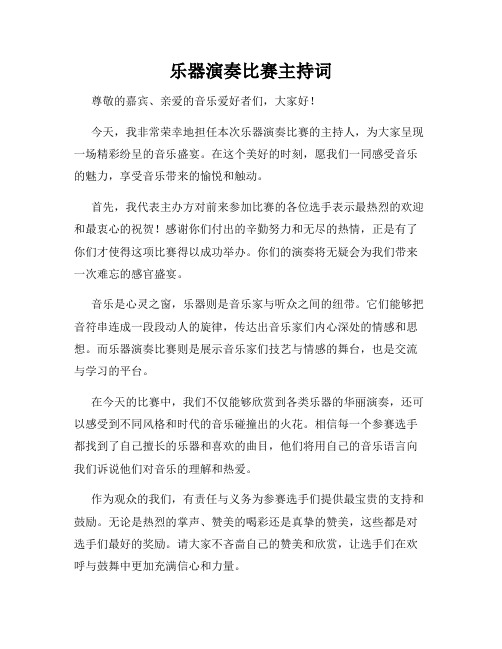 乐器演奏比赛主持词

尊敬的嘉宾、亲爱的音乐爱好者们，大家好！

今天，我非常荣幸地担任本次乐器演奏比赛的主持人，为大家呈现一场精彩纷呈的音乐盛宴。在这个美好的时刻，愿我们一同感受音乐的魅力，享受音乐带来的愉悦和触动。

首先，我代表主办方对前来参加比赛的各位选手表示最热烈的欢迎和最衷心的祝贺！感谢你们付出的辛勤努力和无尽的热情，正是有了你们才使得这项比赛得以成功举办。你们的演奏将无疑会为我们带来一次难忘的感官盛宴。

音乐是心灵之窗，乐器则是音乐家与听众之间的纽带。它们能够把音符串连成一段段动人的旋律，传达出音乐家们内心深处的情感和思想。而乐器演奏比赛则是展示音乐家们技艺与情感的舞台，也是交流与学习的平台。

在今天的比赛中，我们不仅能够欣赏到各类乐器的华丽演奏，还可以感受到不同风格和时代的音乐碰撞出的火花。相信每一个参赛选手都找到了自己擅长的乐器和喜欢的曲目，他们将用自己的音乐语言向我们诉说他们对音乐的理解和热爱。

作为观众的我们，有责任与义务为参赛选手们提供最宝贵的支持和鼓励。无论是热烈的掌声、赞美的喝彩还是真挚的赞美，这些都是对选手们最好的奖励。请大家不吝啬自己的赞美和欣赏，让选手们在欢呼与鼓舞中更加充满信心和力量。